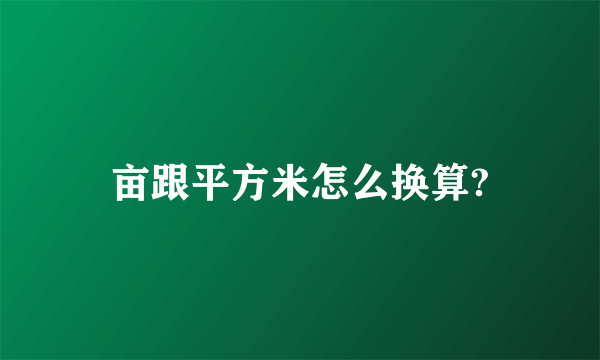 亩跟平方米怎么换算?